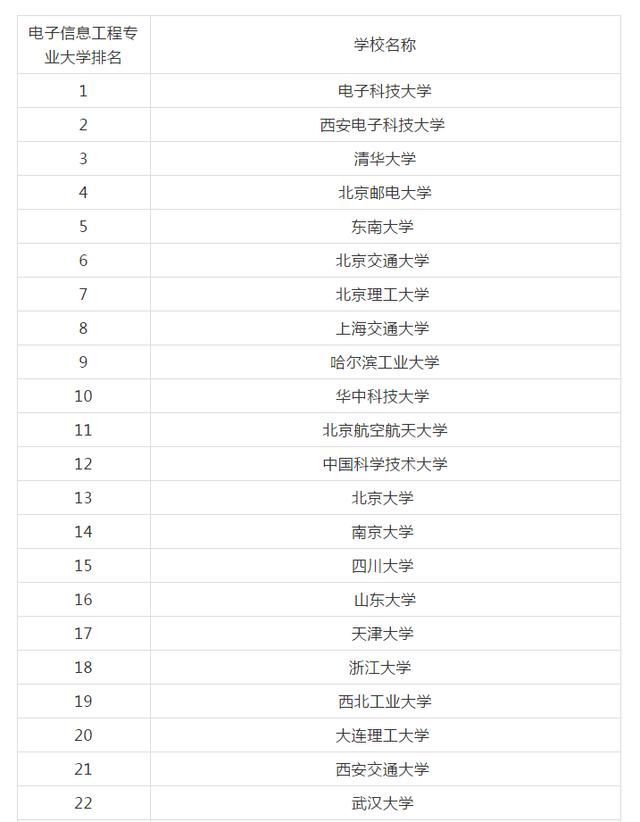 | 电子信息工程专业大学排名 | 学校名称 |
|---|---|
| 1 | 电子科技大学 |
| 2 | 西安电子科技大学 |
| 3 | 清华大学 |
| 4 | 北京邮电大学 |
| 5 | 东南大学 |
| 6 | 北京交通大学 |
| 7 | 北京理工大学 |
| 8 | 上海交通大学 |
| 9 | 哈尔滨工业大学 |
| 10 | 华中科技大学 |
| 11 | 北京航空航天大学 |
| 12 | 中国科学技术大学 |
| 13 | 北京大学 |
| 14 | 南京大学 |
| 15 | 四川大学 |
| 16 | 山东大学 |
| 17 | 天津大学 |
| 18 | 浙江大学 |
| 19 | 西北工业大学 |
| 20 | 大连理工大学 |
| 21 | 西安交通大学 |
| 22 | 武汉大学 |